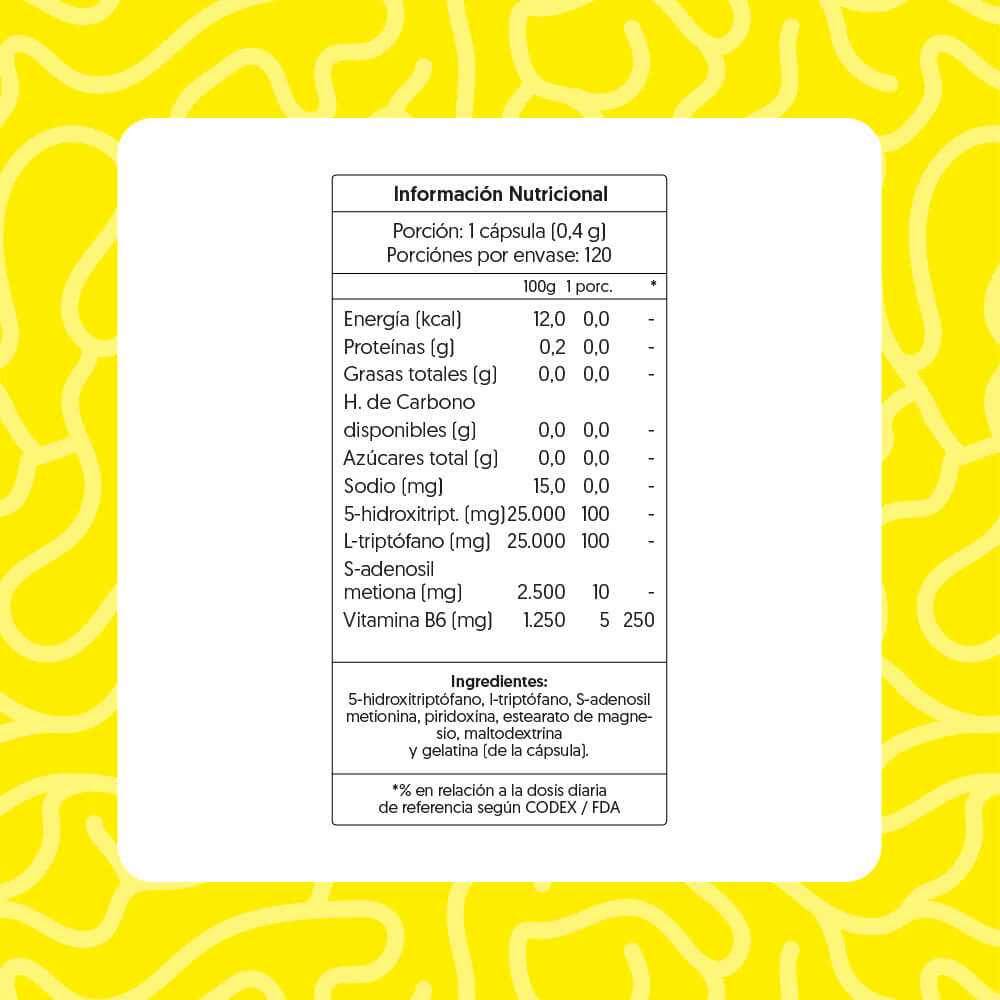 Información Nutricional

Porción: 1 cápsula (0,4 g)
Porciónes por envase: 120

|  | 100g | 1 porc. | * |
|---|---|---|---|
| Energía (kcal) | 12,0 | 0,0 | - |
| Proteínas (g) | 0,2 | 0,0 | - |
| Grasas totales (g) | 0,0 | 0,0 | - |
| H. de Carbono disponibles (g) | 0,0 | 0,0 | - |
| Azúcares total (g) | 0,0 | 0,0 | - |
| Sodio (mg) | 15,0 | 0,0 | - |
| 5-hidroxitript. (mg) | 25.000 | 100 | - |
| L-triptófano (mg) | 25.000 | 100 | - |
| S-adenosil metiona (mg) | 2.500 | 10 | - |
| Vitamina B6 (mg) | 1.250 | 5 | 250 |

Ingredientes:
5-hidroxitriptófano, l-triptófano, S-adenosil metionina, piridoxina, estearato de magnesio, maltodextrina y gelatina (de la cápsula).

*% en relación a la dosis diaria de referencia según CODEX / FDA